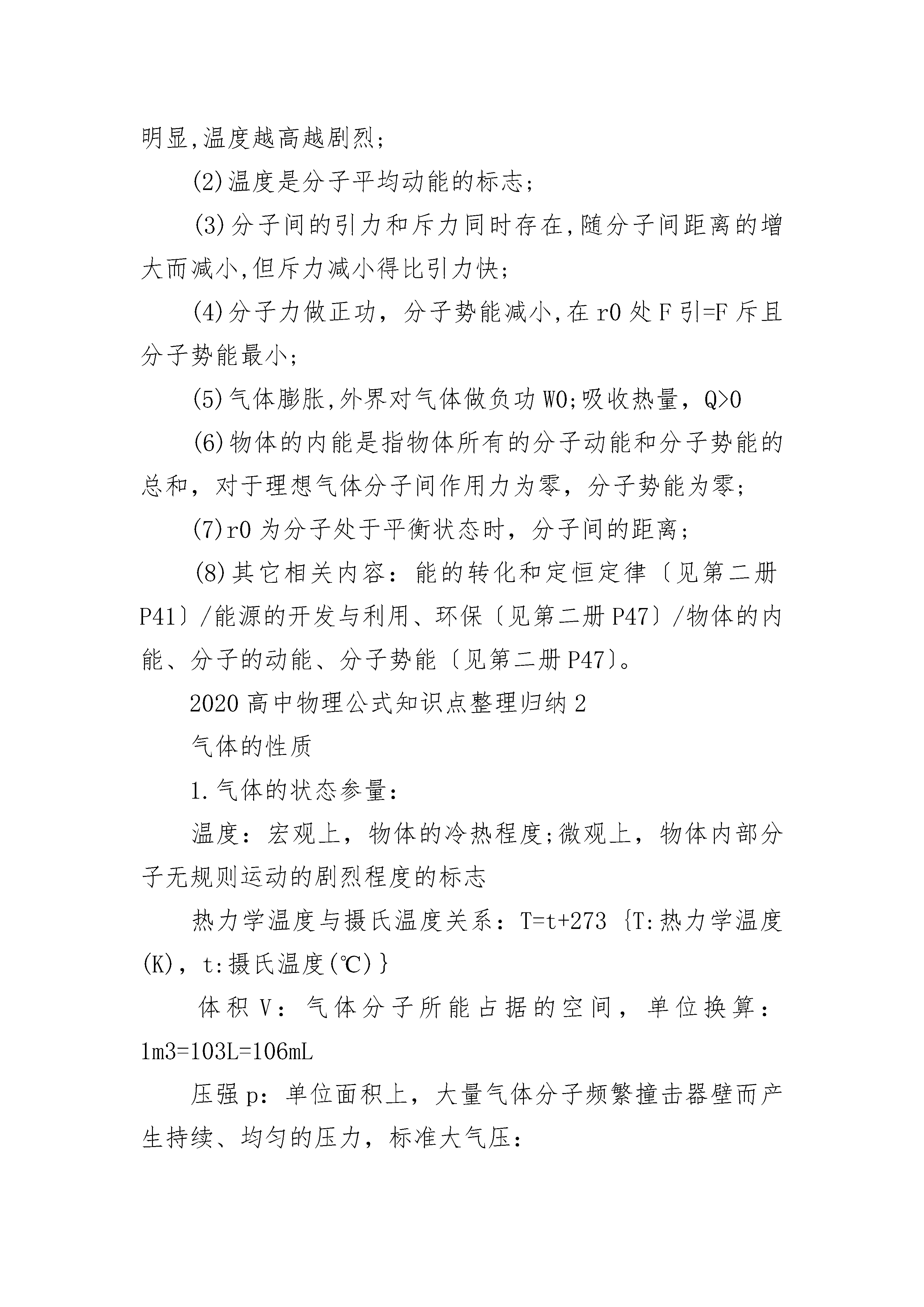 明显,温度越高越剧烈;

(2)温度是分子平均动能的标志;

(3)分子间的引力和斥力同时存在,随分子间距离的增大而减小,但斥力减小得比引力快;

(4)分子力做正功，分子势能减小,在 r0 处 F 引=F 斥且分子势能最小;

(5)气体膨胀,外界对气体做负功 W0;吸收热量，Q>0

(6)物体的内能是指物体所有的分子动能和分子势能的总和，对于理想气体分子间作用力为零，分子势能为零;

(7)r0 为分子处于平衡状态时，分子间的距离;

(8)其它相关内容：能的转化和定恒定律〔见第二册 P41〕/能源的开发与利用、环保〔见第二册 P47〕/物体的内能、分子的动能、分子势能〔见第二册 P47〕。

2020 高中物理公式知识点整理归纳 2

气体的性质

1.气体的状态参量:

温度：宏观上，物体的冷热程度;微观上，物体内部分子无规则运动的剧烈程度的标志

热力学温度与摄氏温度关系：T=t+273 {T:热力学温度(K)，t:摄氏温度(℃)}

体积 V：气体分子所能占据的空间，单位换算：1m3=103L=106mL

压强 p：单位面积上，大量气体分子频繁撞击器壁而产生持续、均匀的压力，标准大气压: